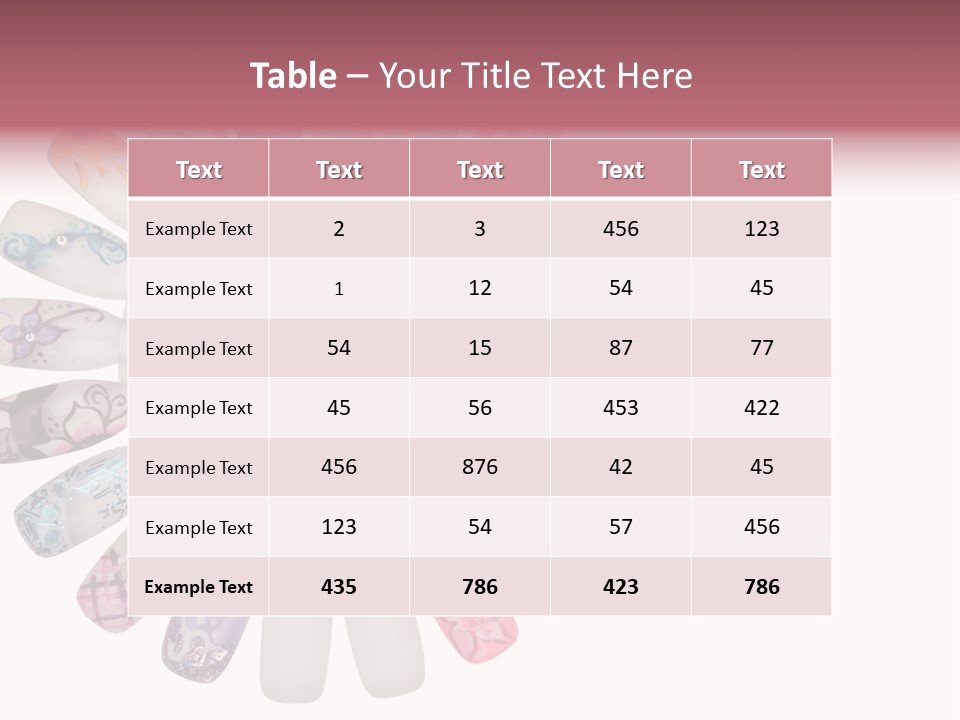 Table – Your Title Text Here

| Text | Text | Text | Text | Text |
|---|---|---|---|---|
| Example Text | 2 | 3 | 456 | 123 |
| Example Text | 1 | 12 | 54 | 45 |
| Example Text | 54 | 15 | 87 | 77 |
| Example Text | 45 | 56 | 453 | 422 |
| Example Text | 456 | 876 | 42 | 45 |
| Example Text | 123 | 54 | 57 | 456 |
| Example Text | 435 | 786 | 423 | 786 |